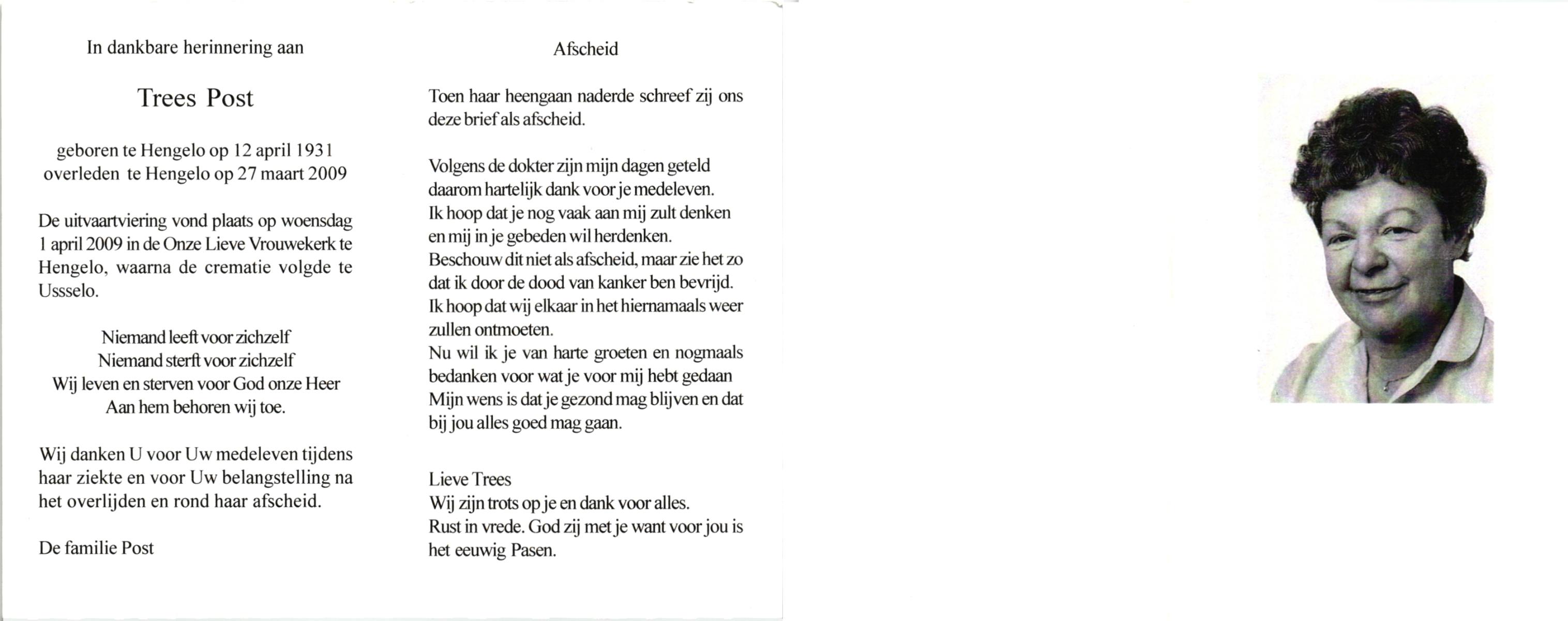 In dankbare herinnering aan

Trees Post

geboren te Hengelo op 12 april 1931
overleden te Hengelo op 27 maart 2009

De uitvaartviering vond plaats op woensdag 1 april 2009 in de Onze Lieve Vrouwekerk te Hengelo, waarna de crematie volgde te Ussselo.

Niemand leeft voor zichzelf
Niemand sterft voor zichzelf
Wij leven en sterven voor God onze Heer
Aan hem behoren wij toe.

Wij danken U voor Uw medeleven tijdens haar ziekte en voor Uw belangstelling na het overlijden en rond haar afscheid.

De familie Post

Afscheid

Toen haar heengaan naderde schreef zij ons deze brief als afscheid.

Volgens de dokter zijn mijn dagen geteld
daarom hartelijk dank voor je medeleven.
Ik hoop dat je nog vaak aan mij zult denken
en mij in je gebeden wil herdenken.
Beschouw dit niet als afscheid, maar zie het zo
dat ik door de dood van kanker ben bevrijd.
Ik hoop dat wij elkaar in het hiernamaals weer
zullen ontmoeten.
Nu wil ik je van harte groeten en nogmaals
bedanken voor wat je voor mij hebt gedaan
Mijn wens is dat je gezond mag blijven en dat
bij jou alles goed mag gaan.

Lieve Trees
Wij zijn trots op je en dank voor alles.
Rust in vrede. God zij met je want voor jou is
het eeuwig Pasen.